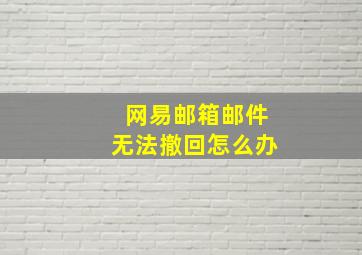 网易邮箱邮件
无法撤回怎么办